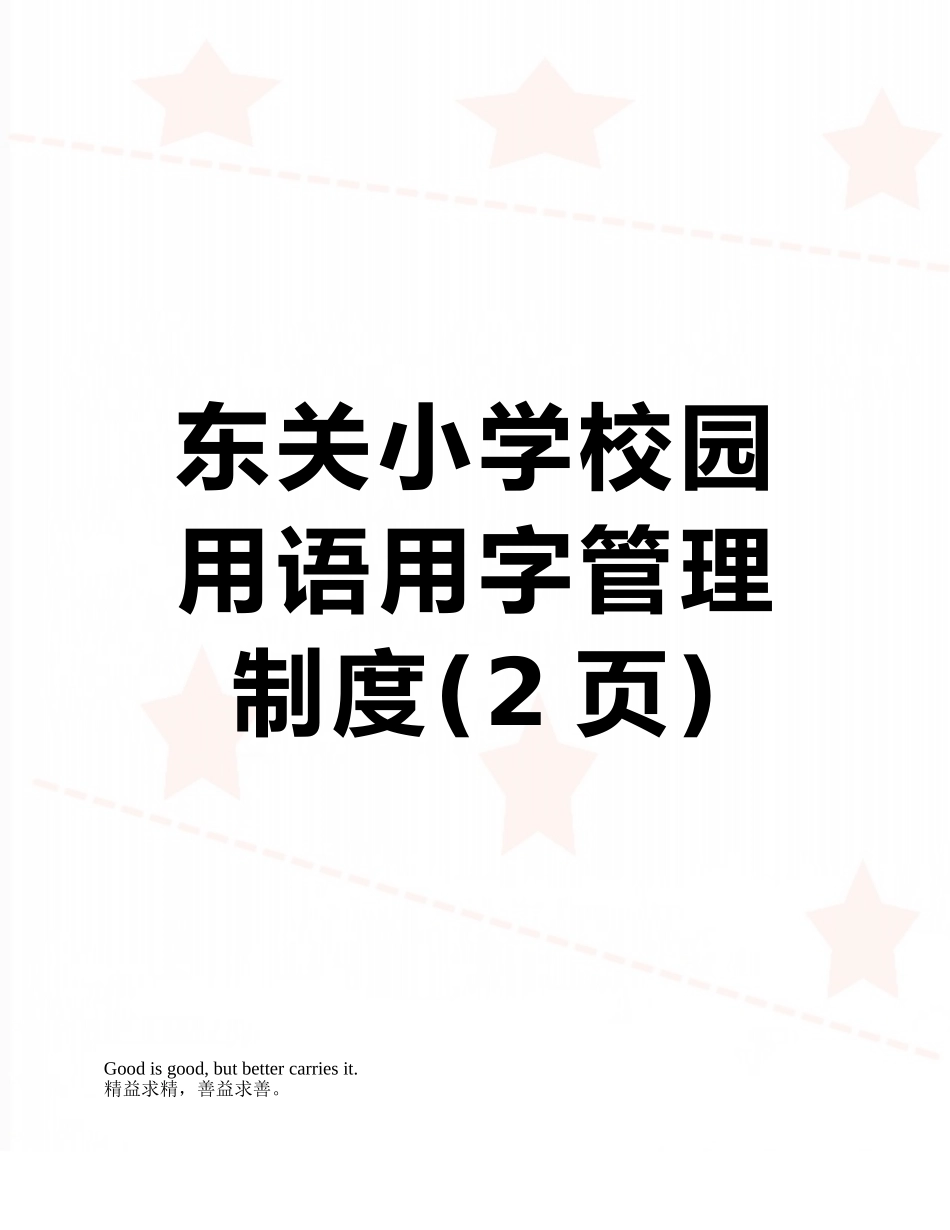 东关小学校园用语用字管理制度(2 页)

Good is good, but better carries it.
精益求精，善益求善。